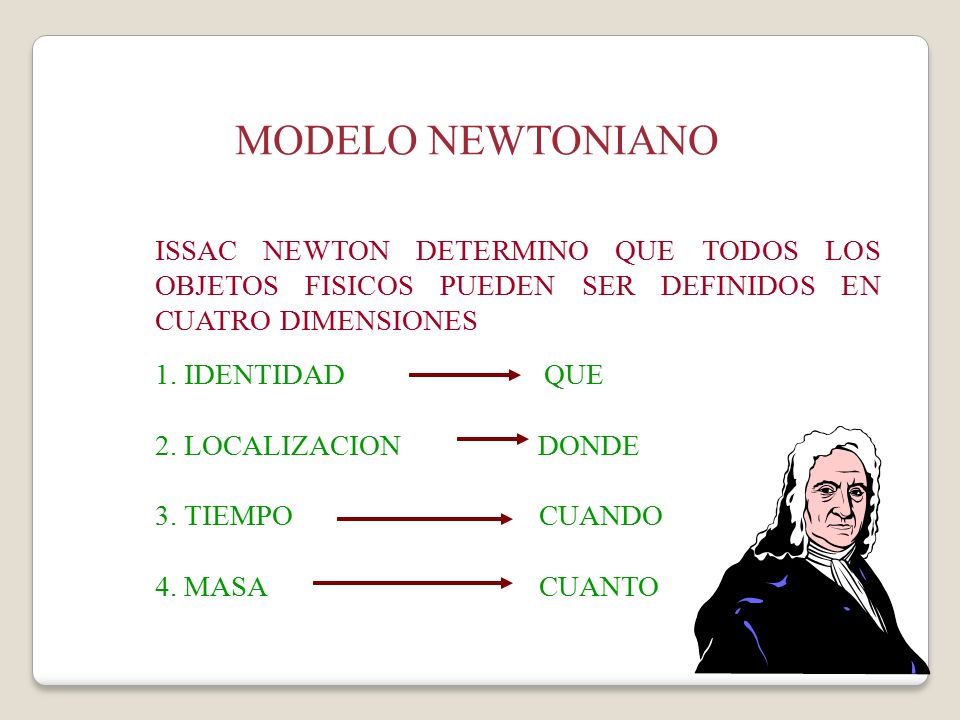 MODELO NEWTONIANO

ISSAC NEWTON DETERMINO QUE TODOS LOS OBJETOS FISICOS PUEDEN SER DEFINIDOS EN CUATRO DIMENSIONES

1. IDENTIDAD → QUE

2. LOCALIZACION → DONDE

3. TIEMPO → CUANDO

4. MASA → CUANTO